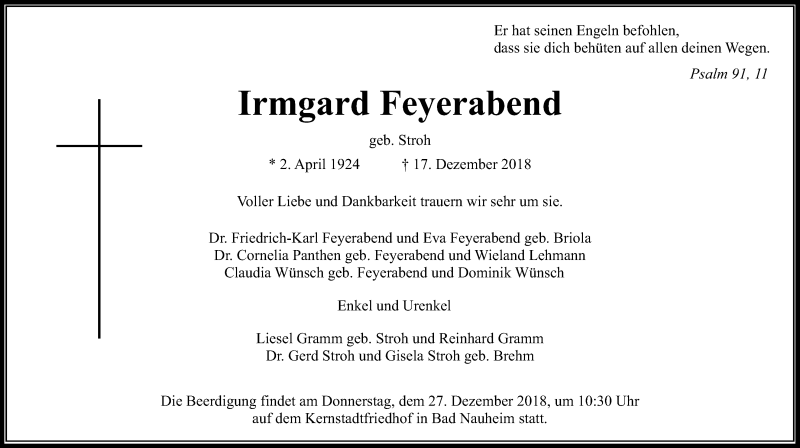 Er hat seinen Engeln befohlen,
dass sie dich behüten auf allen deinen Wegen.

Psalm 91, 11

Irmgard Feyerabend

geb. Stroh

* 2. April 1924 † 17. Dezember 2018

Voller Liebe und Dankbarkeit trauern wir sehr um sie.

Dr. Friedrich-Karl Feyerabend und Eva Feyerabend geb. Briola
Dr. Cornelia Panthen geb. Feyerabend und Wieland Lehmann
Claudia Wünsch geb. Feyerabend und Dominik Wünsch

Enkel und Urenkel

Liesel Gramm geb. Stroh und Reinhard Gramm
Dr. Gerd Stroh und Gisela Stroh geb. Brehm

Die Beerdigung findet am Donnerstag, dem 27. Dezember 2018, um 10:30 Uhr auf dem Kernstadtfriedhof in Bad Nauheim statt.